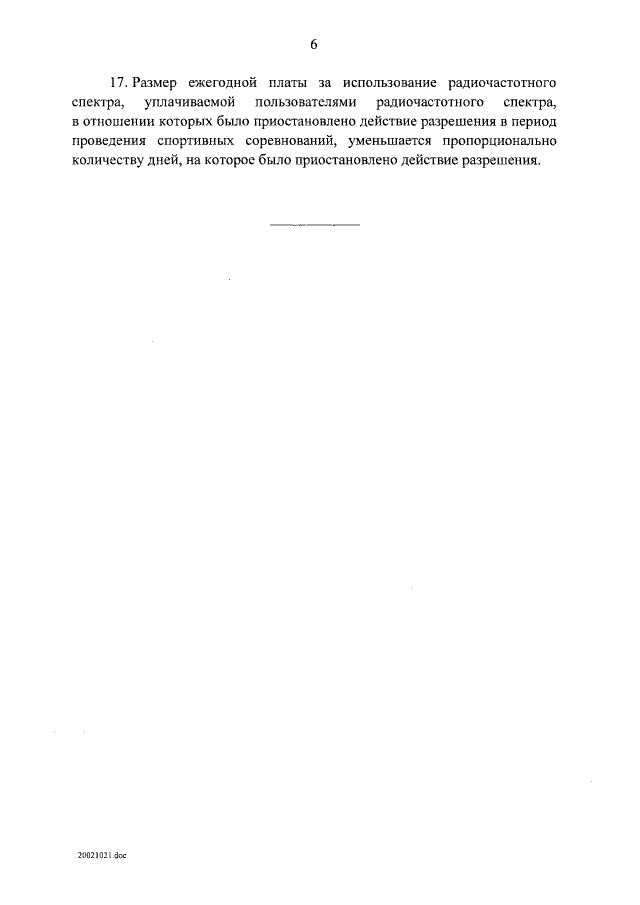 6

17. Размер ежегодной платы за использование радиочастотного спектра, уплачиваемой пользователями радиочастотного спектра, в отношении которых было приостановлено действие разрешения в период проведения спортивных соревнований, уменьшается пропорционально количеству дней, на которое было приостановлено действие разрешения.

20021021.doc